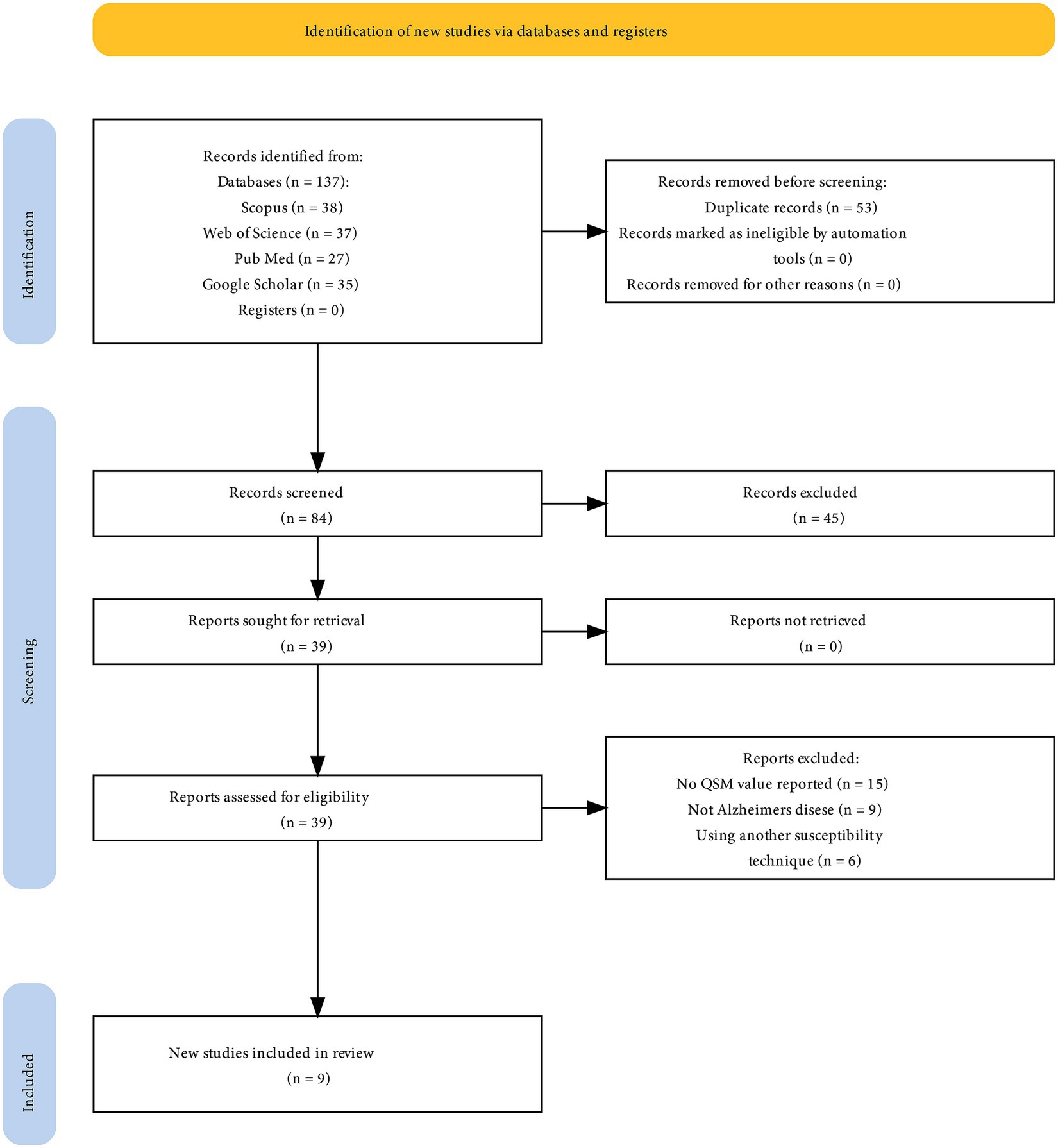 Identification of new studies via databases and registers

Identification

Records identified from:
Databases (n = 137):
Scopus (n = 38)
Web of Science (n = 37)
Pub Med (n = 27)
Google Scholar (n = 35)
Registers (n = 0)

Records removed before screening:
Duplicate records (n = 53)
Records marked as ineligible by automation tools (n = 0)
Records removed for other reasons (n = 0)

Screening

Records screened
(n = 84)

Records excluded
(n = 45)

Reports sought for retrieval
(n = 39)

Reports not retrieved
(n = 0)

Reports assessed for eligibility
(n = 39)

Reports excluded:
No QSM value reported (n = 15)
Not Alzheimers disese (n = 9)
Using another susceptibility technique (n = 6)

Included

New studies included in review
(n = 9)